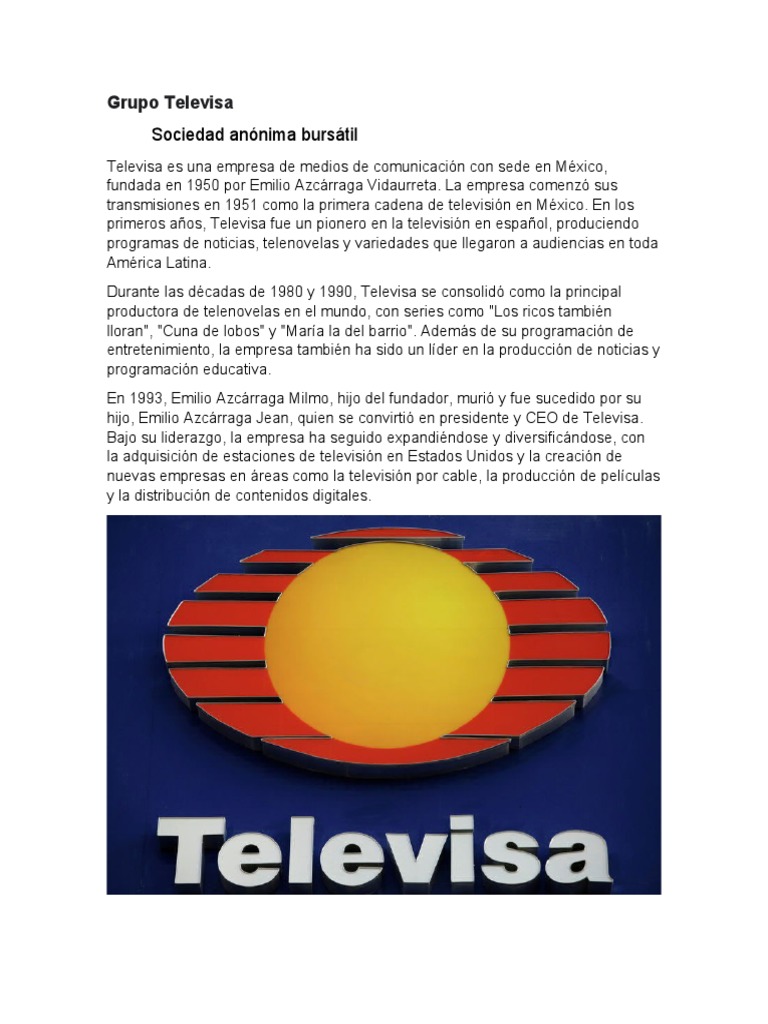 Grupo Televisa

Sociedad anónima bursátil

Televisa es una empresa de medios de comunicación con sede en México, fundada en 1950 por Emilio Azcárraga Vidaurreta. La empresa comenzó sus transmisiones en 1951 como la primera cadena de televisión en México. En los primeros años, Televisa fue un pionero en la televisión en español, produciendo programas de noticias, telenovelas y variedades que llegaron a audiencias en toda América Latina.

Durante las décadas de 1980 y 1990, Televisa se consolidó como la principal productora de telenovelas en el mundo, con series como "Los ricos también lloran", "Cuna de lobos" y "María la del barrio". Además de su programación de entretenimiento, la empresa también ha sido un líder en la producción de noticias y programación educativa.

En 1993, Emilio Azcárraga Milmo, hijo del fundador, murió y fue sucedido por su hijo, Emilio Azcárraga Jean, quien se convirtió en presidente y CEO de Televisa. Bajo su liderazgo, la empresa ha seguido expandiéndose y diversificándose, con la adquisición de estaciones de televisión en Estados Unidos y la creación de nuevas empresas en áreas como la televisión por cable, la producción de películas y la distribución de contenidos digitales.

Televisa